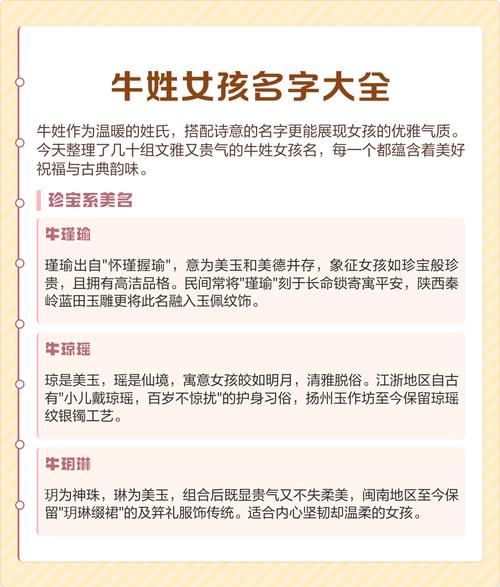 牛姓女孩名字大全

牛姓作为温暖的姓氏，搭配诗意的名字更能展现女孩的优雅气质。今天整理了几十组文雅又贵气的牛姓女孩名，每一个都蕴含着美好祝福与古典韵味。

珍宝系美名

牛瑾瑜

瑾瑜出自"怀瑾握瑜"，意为美玉和美德并存，象征女孩如珍宝般珍贵，且拥有高洁品格。民间常将"瑾瑜"刻于长命锁寄寓平安，陕西秦岭蓝田玉雕更将此名融入玉佩纹饰。

牛琼瑶

琼是美玉，瑶是仙境，寓意女孩皎如明月，清雅脱俗。江浙地区自古有"小儿戴琼瑶，百岁不惊扰"的护身习俗，扬州玉作坊至今保留琼瑶纹银镯工艺。

牛玥琳

玥为神珠，琳为美玉，组合后既显贵气又不失柔美，闽南地区至今保留"玥琳缀裙"的及笄礼服饰传统。适合内心坚韧却温柔的女孩。